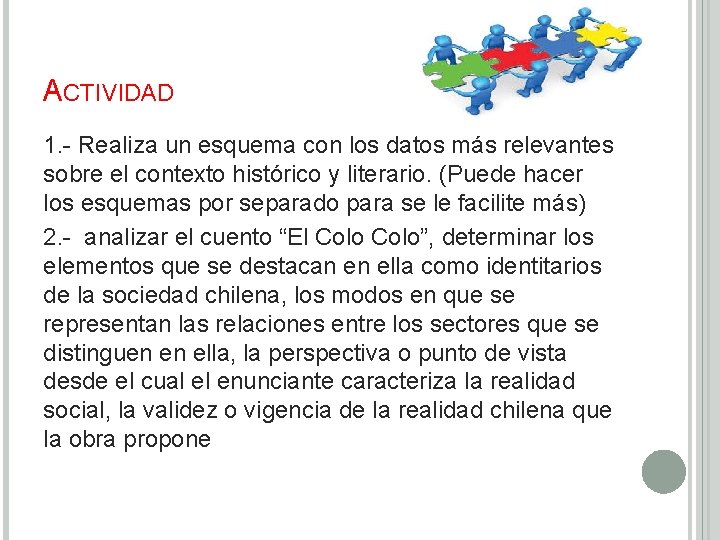 ACTIVIDAD

1.- Realiza un esquema con los datos más relevantes sobre el contexto histórico y literario. (Puede hacer los esquemas por separado para se le facilite más)

2.- analizar el cuento "El Colo Colo", determinar los elementos que se destacan en ella como identitarios de la sociedad chilena, los modos en que se representan las relaciones entre los sectores que se distinguen en ella, la perspectiva o punto de vista desde el cual el enunciante caracteriza la realidad social, la validez o vigencia de la realidad chilena que la obra propone